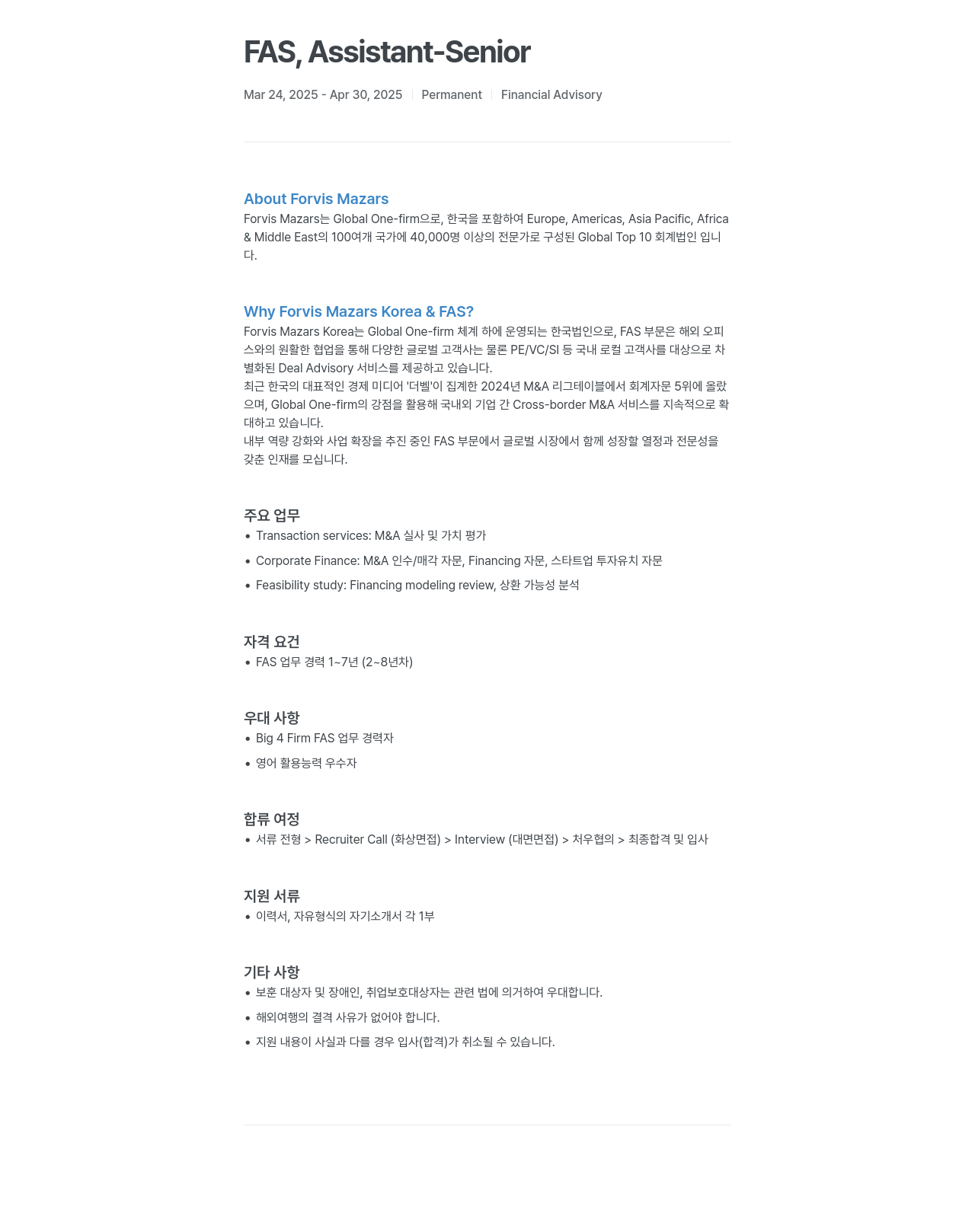 FAS, Assistant-Senior

Mar 24, 2025 - Apr 30, 2025 | Permanent | Financial Advisory

About Forvis Mazars
Forvis Mazars는 Global One-firm으로, 한국을 포함하여 Europe, Americas, Asia Pacific, Africa & Middle East의 100여개 국가에 40,000명 이상의 전문가로 구성된 Global Top 10 회계법인 입니다.

Why Forvis Mazars Korea & FAS?
Forvis Mazars Korea는 Global One-firm 체계 하에 운영되는 한국법인으로, FAS 부문은 해외 오피스와의 원활한 협업을 통해 다양한 글로벌 고객사는 물론 PE/VC/SI 등 국내 로컬 고객사를 대상으로 차별화된 Deal Advisory 서비스를 제공하고 있습니다.
최근 한국의 대표적인 경제 미디어 '더벨'이 집계한 2024년 M&A 리그테이블에서 회계자문 5위에 올랐으며, Global One-firm의 강점을 활용해 국내외 기업 간 Cross-border M&A 서비스를 지속적으로 확대하고 있습니다.
내부 역량 강화와 사업 확장을 추진 중인 FAS 부문에서 글로벌 시장에서 함께 성장할 열정과 전문성을 갖춘 인재를 모십니다.

주요 업무
• Transaction services: M&A 실사 및 가치 평가
• Corporate Finance: M&A 인수/매각 자문, Financing 자문, 스타트업 투자유치 자문
• Feasibility study: Financing modeling review, 상환 가능성 분석

자격 요건
• FAS 업무 경력 1~7년 (2~8년차)

우대 사항
• Big 4 Firm FAS 업무 경력자
• 영어 활용능력 우수자

합류 여정
• 서류 전형 > Recruiter Call (화상면접) > Interview (대면면접) > 처우협의 > 최종합격 및 입사

지원 서류
• 이력서, 자유형식의 자기소개서 각 1부

기타 사항
• 보훈 대상자 및 장애인, 취업보호대상자는 관련 법에 의거하여 우대합니다.
• 해외여행의 결격 사유가 없어야 합니다.
• 지원 내용이 사실과 다를 경우 입사(합격)가 취소될 수 있습니다.